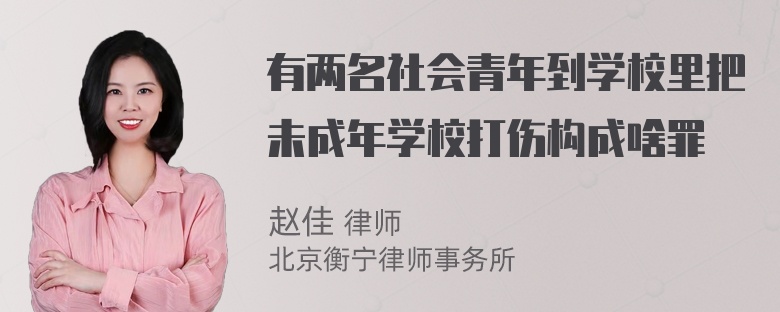 有两名社会青年到学校里把未成年学校打伤构成啥罪

赵佳 律师
北京衡宁律师事务所